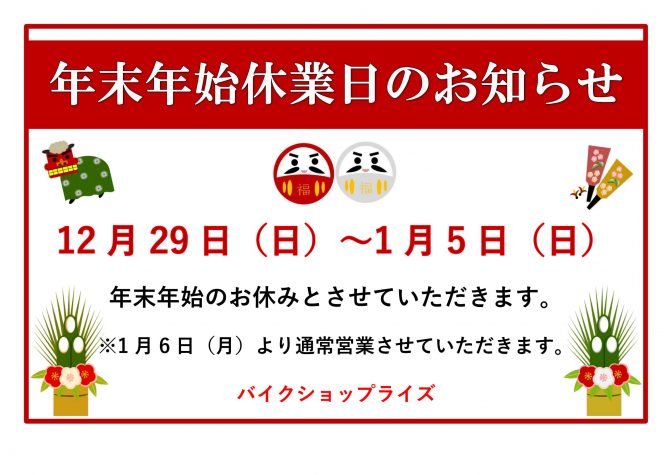 年末年始休業日のお知らせ

福 福

12月29日（日）～1月5日（日）

年末年始のお休みとさせていただきます。

※1月6日（月）より通常営業させていただきます。

バイクショップライズ